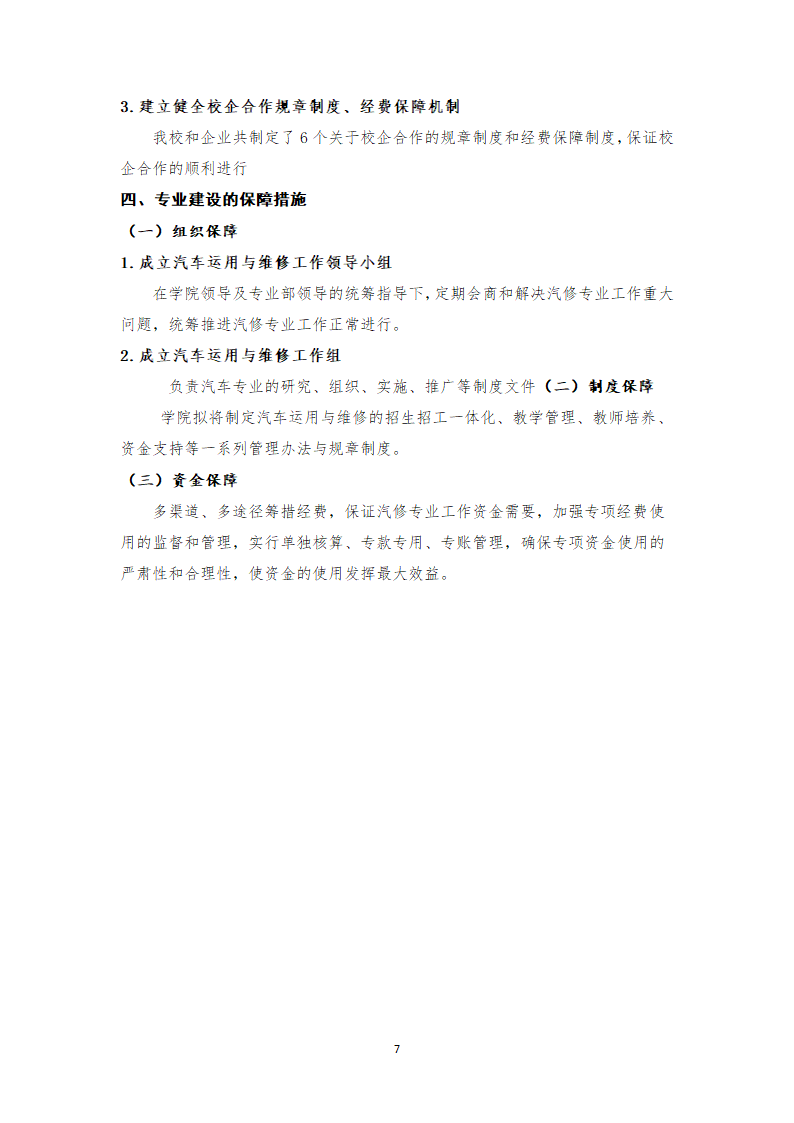 3. 建立健全校企合作规章制度、经费保障机制

我校和企业共制定了 6 个关于校企合作的规章制度和经费保障制度，保证校企合作的顺利进行

四、专业建设的保障措施

（一）组织保障

1. 成立汽车运用与维修工作领导小组

在学院领导及专业部领导的统筹指导下，定期会商和解决汽修专业工作重大问题，统筹推进汽修专业工作正常进行。

2. 成立汽车运用与维修工作组

负责汽车专业的研究、组织、实施、推广等制度文件（二）制度保障

学院拟将制定汽车运用与维修的招生招工一体化、教学管理、教师培养、资金支持等一系列管理办法与规章制度。

（三）资金保障

多渠道、多途径筹措经费，保证汽修专业工作资金需要，加强专项经费使用的监督和管理，实行单独核算、专款专用、专账管理，确保专项资金使用的严肃性和合理性，使资金的使用发挥最大效益。

7